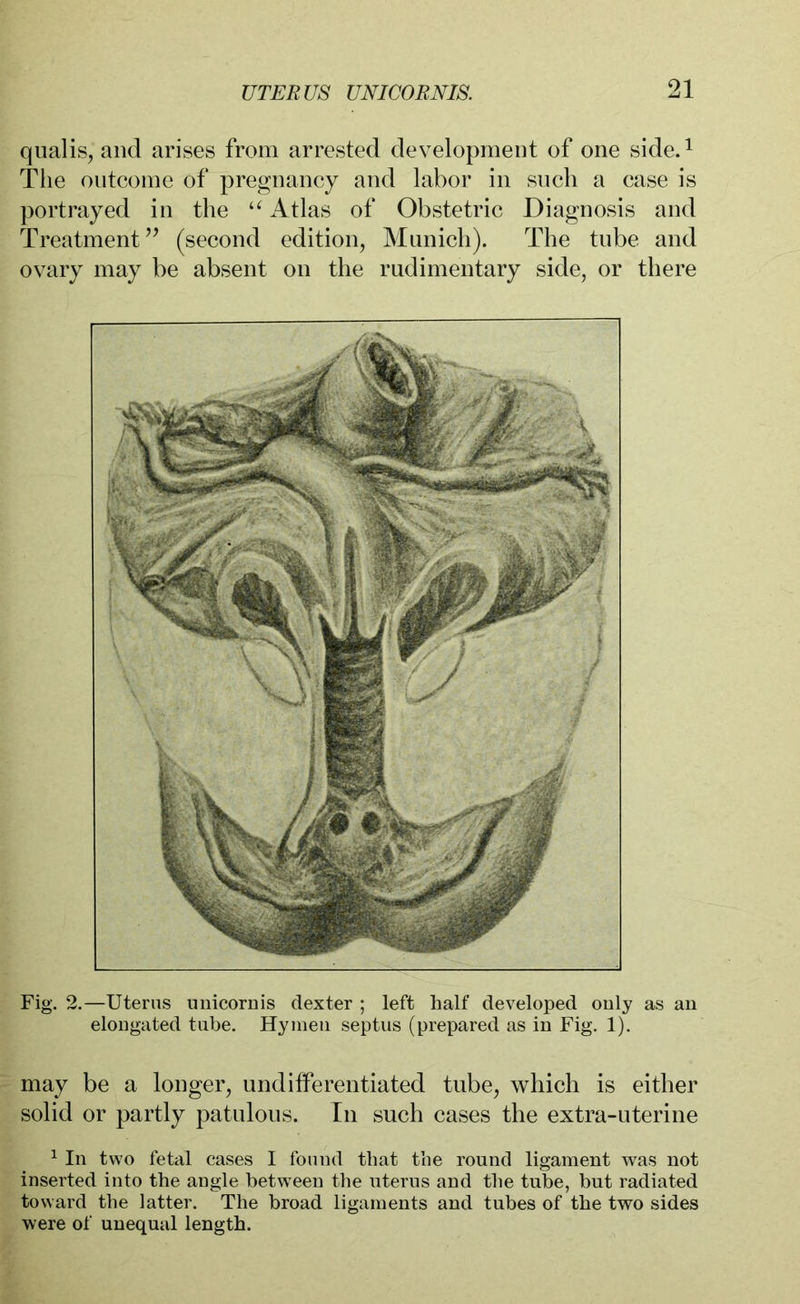 UTERUS UNICORNIS. 21

qualis, and arises from arrested development of one side.$^1$ The outcome of pregnancy and labor in such a case is portrayed in the "Atlas of Obstetric Diagnosis and Treatment" (second edition, Munich). The tube and ovary may be absent on the rudimentary side, or there

Fig. 2.—Uterus unicornis dexter ; left half developed only as an elongated tube. Hymen septus (prepared as in Fig. 1).

may be a longer, undifferentiated tube, which is either solid or partly patulous. In such cases the extra-uterine

$^1$ In two fetal cases I found that the round ligament was not inserted into the angle between the uterus and the tube, but radiated toward the latter. The broad ligaments and tubes of the two sides were of unequal length.